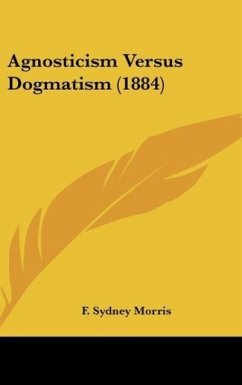 Agnosticism Versus Dogmatism (1884)

F. Sydney Morris